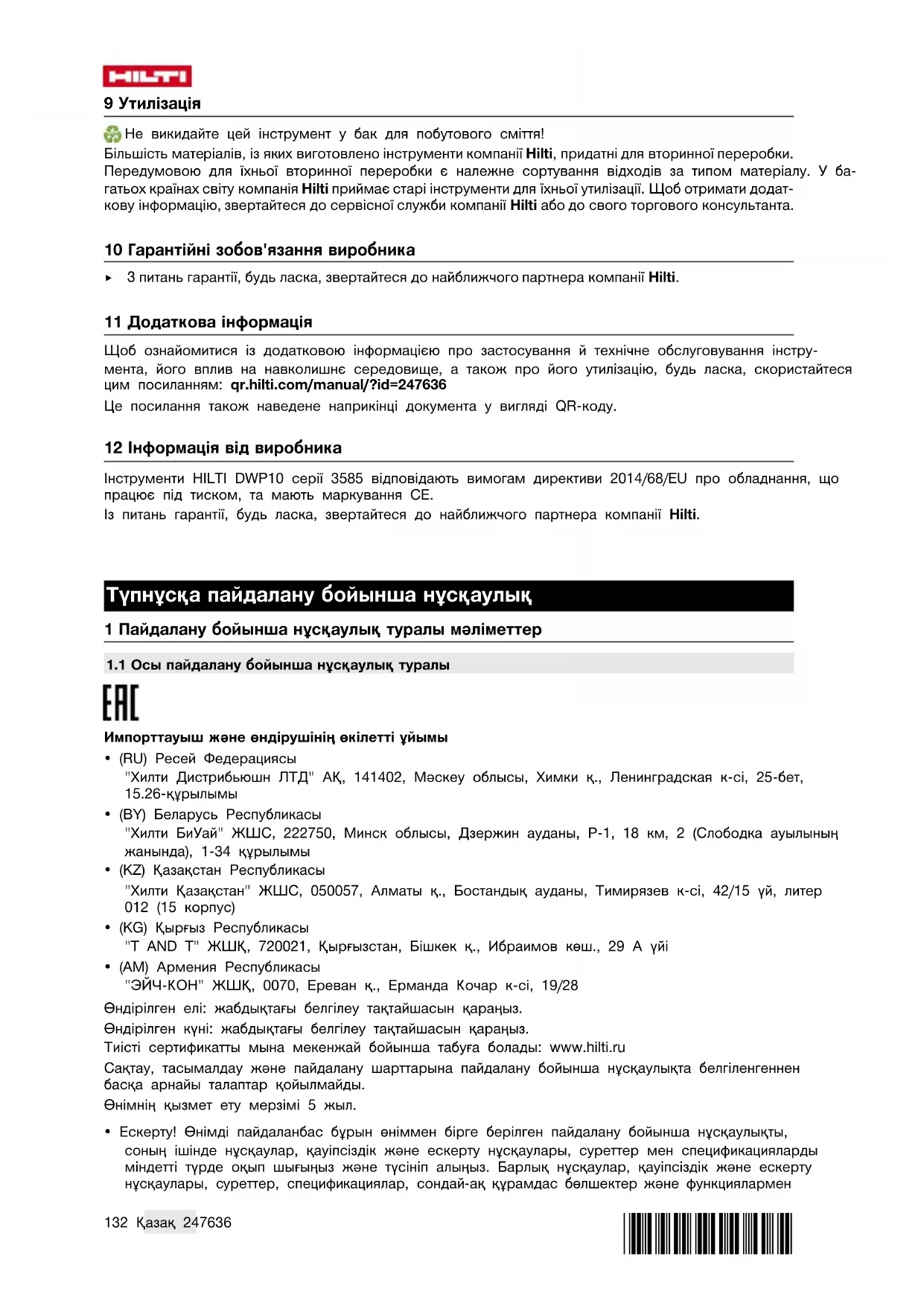 HILTI

9 Утилізація

Не викидайте цей інструмент у бак для побутового сміття!
Більшість матеріалів, із яких виготовлено інструменти компанії Hilti, придатні для вторинної переробки. Передумовою для їхньої вторинної переробки є належне сортування відходів за типом матеріалу. У багатьох країнах світу компанія Hilti приймає старі інструменти для їхньої утилізації. Щоб отримати додаткову інформацію, звертайтеся до сервісної служби компанії Hilti або до свого торгового консультанта.

10 Гарантійні зобов'язання виробника

▸ З питань гарантії, будь ласка, звертайтеся до найближчого партнера компанії Hilti.

11 Додаткова інформація

Щоб ознайомитися із додатковою інформацією про застосування й технічне обслуговування інструмента, його вплив на навколишнє середовище, а також про його утилізацію, будь ласка, скористайтеся цим посиланням: qr.hilti.com/manual/?id=247636
Це посилання також наведене наприкінці документа у вигляді QR-коду.

12 Інформація від виробника

Інструменти HILTI DWP10 серії 3585 відповідають вимогам директиви 2014/68/EU про обладнання, що працює під тиском, та мають маркування CE.
Із питань гарантії, будь ласка, звертайтеся до найближчого партнера компанії Hilti.

Түпнұсқа пайдалану бойынша нұсқаулық

1 Пайдалану бойынша нұсқаулық туралы мәліметтер

1.1 Осы пайдалану бойынша нұсқаулық туралы

EAC

Импорттауыш және өндірушінің өкілетті ұйымы
• (RU) Ресей Федерациясы
"Хилти Дистрибьюшн ЛТД" АҚ, 141402, Мәскеу облысы, Химки қ., Ленинградская к-сі, 25-бет, 15.26-құрылымы
• (BY) Беларусь Республикасы
"Хилти БиУай" ЖШС, 222750, Минск облысы, Дзержин ауданы, Р-1, 18 км, 2 (Слободка ауылының жанында), 1-34 құрылымы
• (KZ) Қазақстан Республикасы
"Хилти Қазақстан" ЖШС, 050057, Алматы қ., Бостандық ауданы, Тимирязев к-сі, 42/15 үй, литер 012 (15 корпус)
• (KG) Қырғыз Республикасы
"T AND T" ЖШҚ, 720021, Қырғызстан, Бішкек қ., Ибраимов көш., 29 А үйі
• (AM) Армения Республикасы
"ЭЙЧ-КОН" ЖШҚ, 0070, Ереван қ., Ерманда Кочар к-сі, 19/28
Өндірілген елі: жабдықтағы белгілеу тақтайшасын қараңыз.
Өндірілген күні: жабдықтағы белгілеу тақтайшасын қараңыз.
Тиісті сертификатты мына мекенжай бойынша табуға болады: www.hilti.ru
Сақтау, тасымалдау және пайдалану шарттарына пайдалану бойынша нұсқаулықта белгіленгеннен басқа арнайы талаптар қойылмайды.
Өнімнің қызмет ету мерзімі 5 жыл.

• Ескерту! Өнімді пайдаланбас бұрын өніммен бірге берілген пайдалану бойынша нұсқаулықты, соның ішінде нұсқаулар, қауіпсіздік және ескерту нұсқаулары, суреттер мен спецификацияларды міндетті түрде оқып шығыңыз және түсініп алыңыз. Барлық нұсқаулар, қауіпсіздік және ескерту нұсқаулары, суреттер, спецификациялар, сондай-ақ құрамдас бөлшектер және функциялармен

132 Қазақ 247636